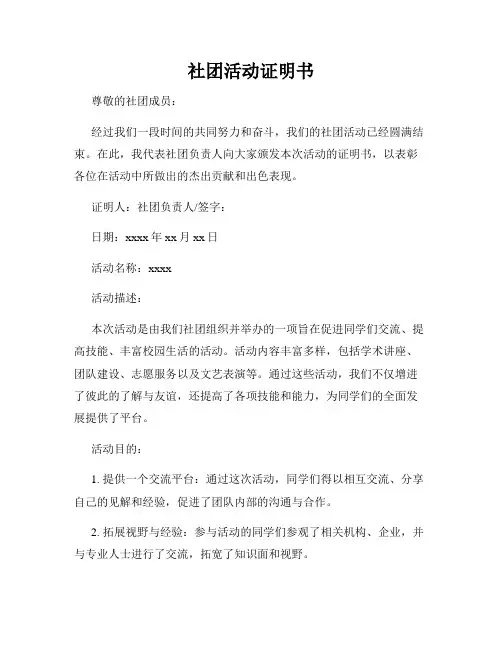 社团活动证明书

尊敬的社团成员：

经过我们一段时间的共同努力和奋斗，我们的社团活动已经圆满结束。在此，我代表社团负责人向大家颁发本次活动的证明书，以表彰各位在活动中所做出的杰出贡献和出色表现。

证明人：社团负责人/签字：

日期：xxxx 年 xx 月 xx 日

活动名称：xxxx

活动描述：

本次活动是由我们社团组织并举办的一项旨在促进同学们交流、提高技能、丰富校园生活的活动。活动内容丰富多样，包括学术讲座、团队建设、志愿服务以及文艺表演等。通过这些活动，我们不仅增进了彼此的了解与友谊，还提高了各项技能和能力，为同学们的全面发展提供了平台。

活动目的：

1. 提供一个交流平台：通过这次活动，同学们得以相互交流、分享自己的见解和经验，促进了团队内部的沟通与合作。

2. 拓展视野与经验：参与活动的同学们参观了相关机构、企业，并与专业人士进行了交流，拓宽了知识面和视野。